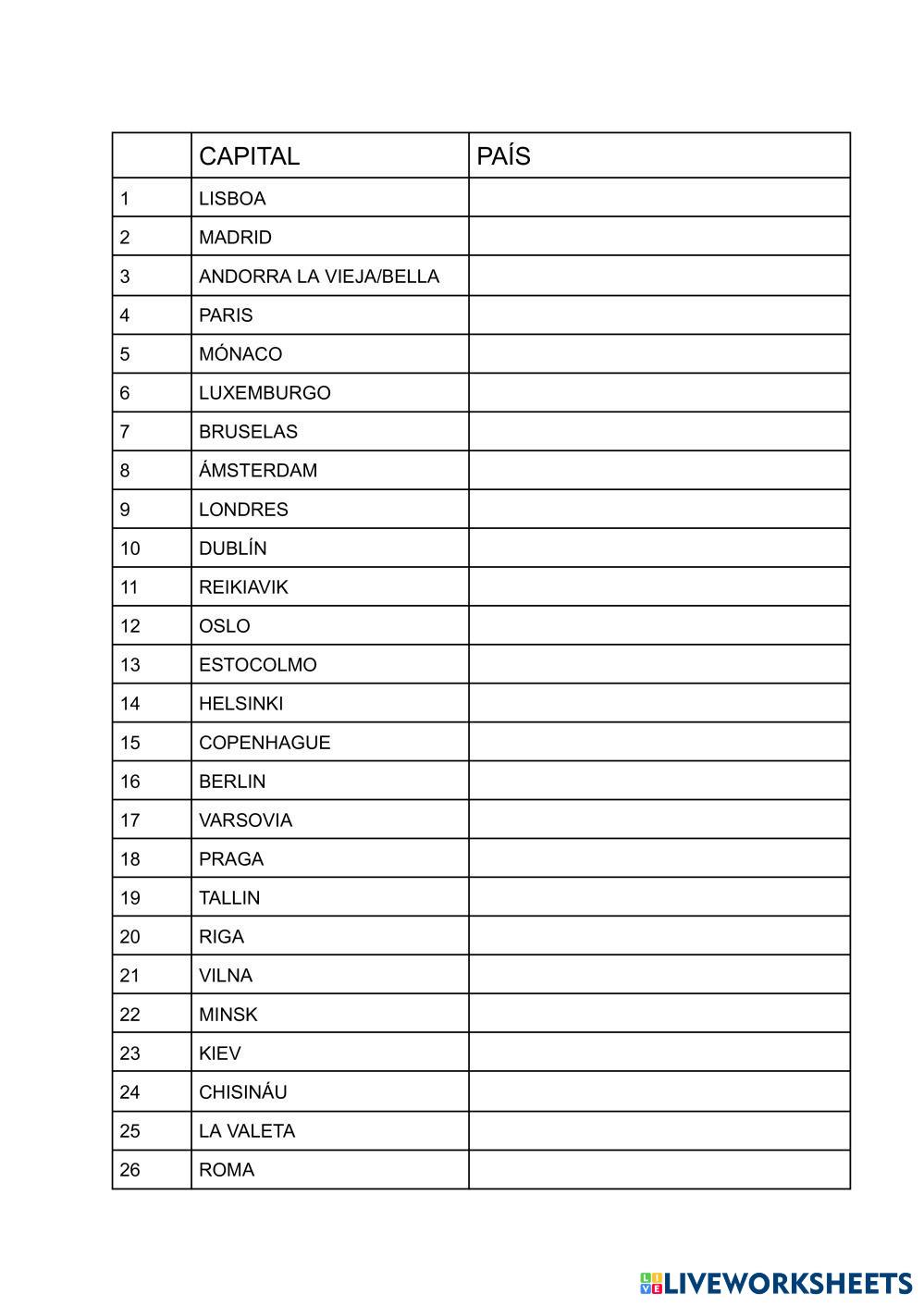 | | CAPITAL | PAÍS |
|---|---|---|
| 1 | LISBOA | |
| 2 | MADRID | |
| 3 | ANDORRA LA VIEJA/BELLA | |
| 4 | PARIS | |
| 5 | MÓNACO | |
| 6 | LUXEMBURGO | |
| 7 | BRUSELAS | |
| 8 | ÁMSTERDAM | |
| 9 | LONDRES | |
| 10 | DUBLÍN | |
| 11 | REIKIAVIK | |
| 12 | OSLO | |
| 13 | ESTOCOLMO | |
| 14 | HELSINKI | |
| 15 | COPENHAGUE | |
| 16 | BERLIN | |
| 17 | VARSOVIA | |
| 18 | PRAGA | |
| 19 | TALLIN | |
| 20 | RIGA | |
| 21 | VILNA | |
| 22 | MINSK | |
| 23 | KIEV | |
| 24 | CHISINÁU | |
| 25 | LA VALETA | |
| 26 | ROMA | |

LIVEWORKSHEETS